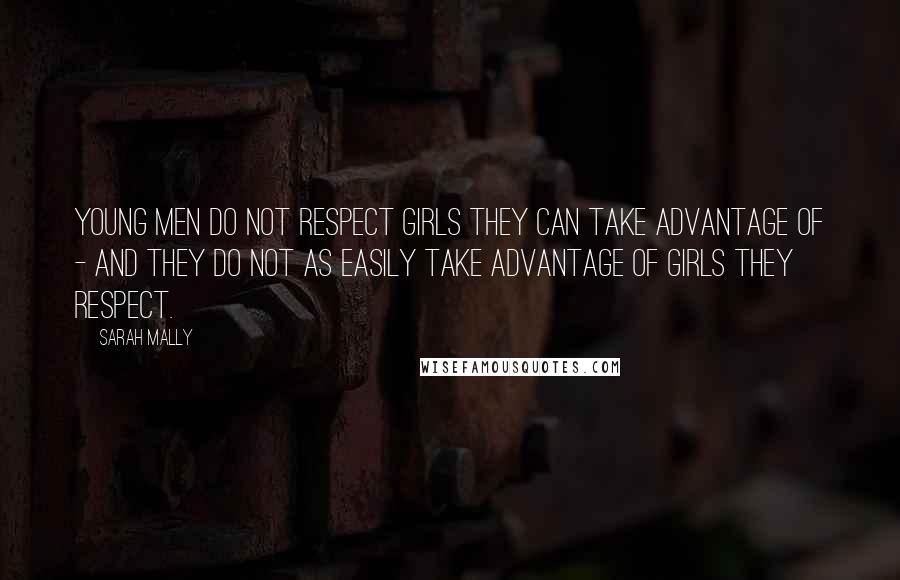 YOUNG MEN DO NOT RESPECT GIRLS THEY CAN TAKE ADVANTAGE OF - AND THEY DO NOT AS EASILY TAKE ADVANTAGE OF GIRLS THEY RESPECT.

SARAH MALLY

WISEFAMOUSQUOTES.COM